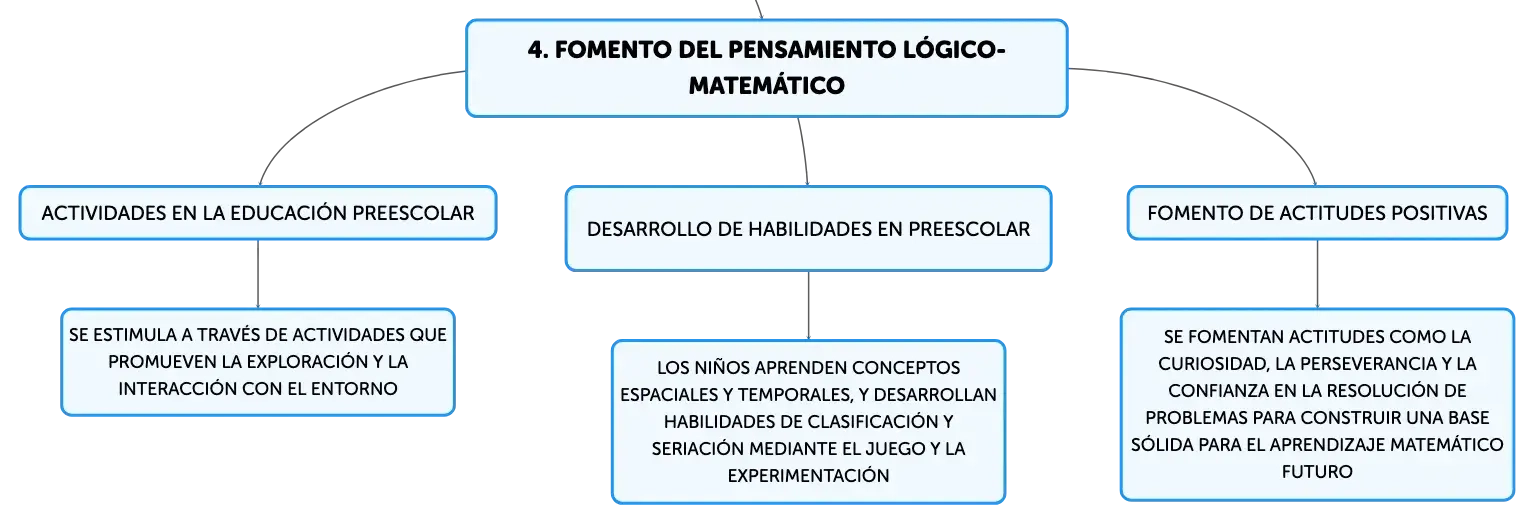 4. FOMENTO DEL PENSAMIENTO LÓGICO-MATEMÁTICO

ACTIVIDADES EN LA EDUCACIÓN PREESCOLAR

SE ESTIMULA A TRAVÉS DE ACTIVIDADES QUE PROMUEVEN LA EXPLORACIÓN Y LA INTERACCIÓN CON EL ENTORNO

DESARROLLO DE HABILIDADES EN PREESCOLAR

LOS NIÑOS APRENDEN CONCEPTOS ESPACIALES Y TEMPORALES, Y DESARROLLAN HABILIDADES DE CLASIFICACIÓN Y SERIACIÓN MEDIANTE EL JUEGO Y LA EXPERIMENTACIÓN

FOMENTO DE ACTITUDES POSITIVAS

SE FOMENTAN ACTITUDES COMO LA CURIOSIDAD, LA PERSEVERANCIA Y LA CONFIANZA EN LA RESOLUCIÓN DE PROBLEMAS PARA CONSTRUIR UNA BASE SÓLIDA PARA EL APRENDIZAJE MATEMÁTICO FUTURO